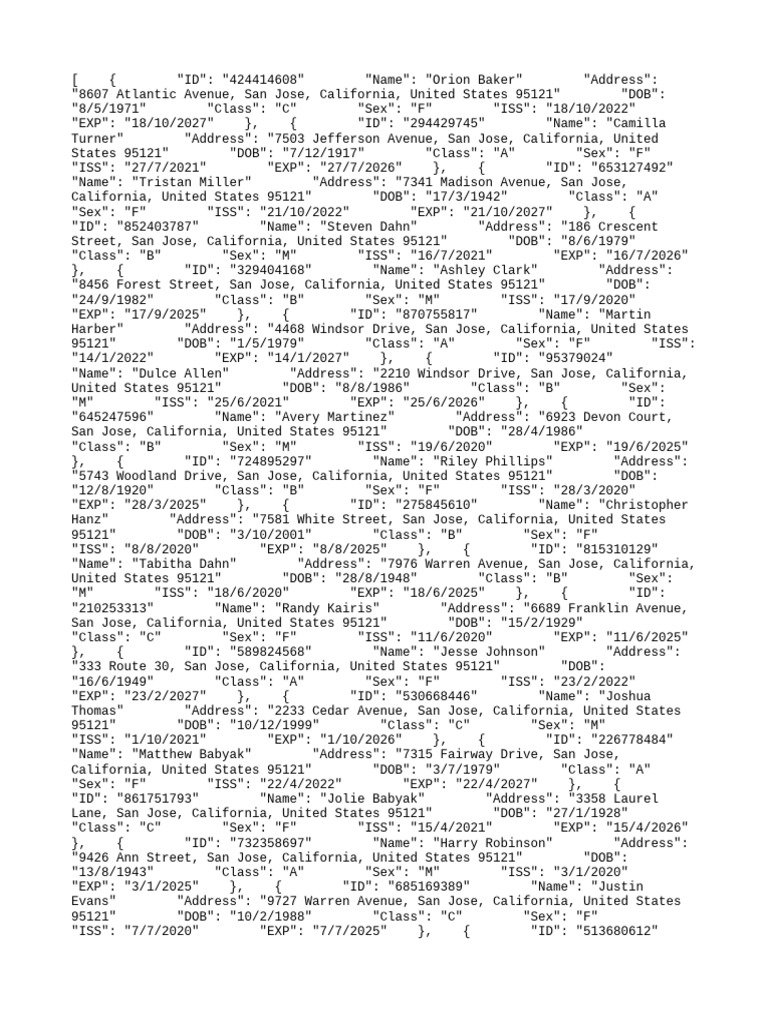 [ { "ID": "424414608" "Name": "Orion Baker" "Address": "8607 Atlantic Avenue, San Jose, California, United States 95121" "DOB": "8/5/1971" "Class": "C" "Sex": "F" "ISS": "18/10/2022" "EXP": "18/10/2027" }, { "ID": "294429745" "Name": "Camilla Turner" "Address": "7503 Jefferson Avenue, San Jose, California, United States 95121" "DOB": "7/12/1917" "Class": "A" "Sex": "F" "ISS": "27/7/2021" "EXP": "27/7/2026" }, { "ID": "653127492" "Name": "Tristan Miller" "Address": "7341 Madison Avenue, San Jose, California, United States 95121" "DOB": "17/3/1942" "Class": "A" "Sex": "F" "ISS": "21/10/2022" "EXP": "21/10/2027" }, { "ID": "852403787" "Name": "Steven Dahn" "Address": "186 Crescent Street, San Jose, California, United States 95121" "DOB": "8/6/1979" "Class": "B" "Sex": "M" "ISS": "16/7/2021" "EXP": "16/7/2026" }, { "ID": "329404168" "Name": "Ashley Clark" "Address": "8456 Forest Street, San Jose, California, United States 95121" "DOB": "24/9/1982" "Class": "B" "Sex": "M" "ISS": "17/9/2020" "EXP": "17/9/2025" }, { "ID": "870755817" "Name": "Martin Harber" "Address": "4468 Windsor Drive, San Jose, California, United States 95121" "DOB": "1/5/1979" "Class": "A" "Sex": "F" "ISS": "14/1/2022" "EXP": "14/1/2027" }, { "ID": "95379024" "Name": "Dulce Allen" "Address": "2210 Windsor Drive, San Jose, California, United States 95121" "DOB": "8/8/1986" "Class": "B" "Sex": "M" "ISS": "25/6/2021" "EXP": "25/6/2026" }, { "ID": "645247596" "Name": "Avery Martinez" "Address": "6923 Devon Court, San Jose, California, United States 95121" "DOB": "28/4/1986" "Class": "B" "Sex": "M" "ISS": "19/6/2020" "EXP": "19/6/2025" }, { "ID": "724895297" "Name": "Riley Phillips" "Address": "5743 Woodland Drive, San Jose, California, United States 95121" "DOB": "12/8/1920" "Class": "B" "Sex": "F" "ISS": "28/3/2020" "EXP": "28/3/2025" }, { "ID": "275845610" "Name": "Christopher Hanz" "Address": "7581 White Street, San Jose, California, United States 95121" "DOB": "3/10/2001" "Class": "B" "Sex": "F" "ISS": "8/8/2020" "EXP": "8/8/2025" }, { "ID": "815310129" "Name": "Tabitha Dahn" "Address": "7976 Warren Avenue, San Jose, California, United States 95121" "DOB": "28/8/1948" "Class": "B" "Sex": "M" "ISS": "18/6/2020" "EXP": "18/6/2025" }, { "ID": "210253313" "Name": "Randy Kairis" "Address": "6689 Franklin Avenue, San Jose, California, United States 95121" "DOB": "15/2/1929" "Class": "C" "Sex": "F" "ISS": "11/6/2020" "EXP": "11/6/2025" }, { "ID": "589824568" "Name": "Jesse Johnson" "Address": "333 Route 30, San Jose, California, United States 95121" "DOB": "16/6/1949" "Class": "A" "Sex": "F" "ISS": "23/2/2022" "EXP": "23/2/2027" }, { "ID": "530668446" "Name": "Joshua Thomas" "Address": "2233 Cedar Avenue, San Jose, California, United States 95121" "DOB": "10/12/1999" "Class": "C" "Sex": "M" "ISS": "1/10/2021" "EXP": "1/10/2026" }, { "ID": "226778484" "Name": "Matthew Babyak" "Address": "7315 Fairway Drive, San Jose, California, United States 95121" "DOB": "3/7/1979" "Class": "A" "Sex": "F" "ISS": "22/4/2022" "EXP": "22/4/2027" }, { "ID": "861751793" "Name": "Jolie Babyak" "Address": "3358 Laurel Lane, San Jose, California, United States 95121" "DOB": "27/1/1928" "Class": "C" "Sex": "F" "ISS": "15/4/2021" "EXP": "15/4/2026" }, { "ID": "732358697" "Name": "Harry Robinson" "Address": "9426 Ann Street, San Jose, California, United States 95121" "DOB": "13/8/1943" "Class": "A" "Sex": "M" "ISS": "3/1/2020" "EXP": "3/1/2025" }, { "ID": "685169389" "Name": "Justin Evans" "Address": "9727 Warren Avenue, San Jose, California, United States 95121" "DOB": "10/2/1988" "Class": "C" "Sex": "F" "ISS": "7/7/2020" "EXP": "7/7/2025" }, { "ID": "513680612"